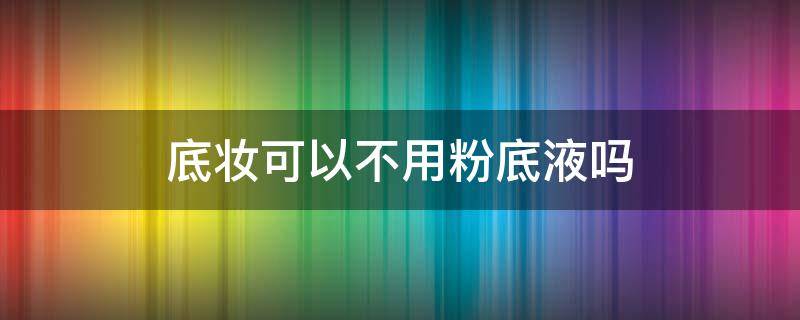 底妆可以不用粉底液吗